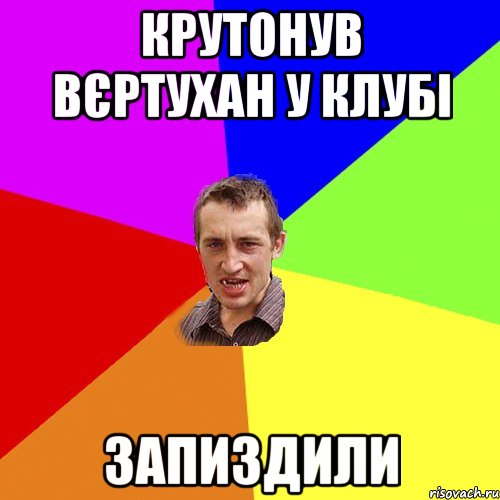 КРУТОНУВ ВЄРТУХАН У КЛУБІ

ЗАПИЗДИЛИ

risovach.ru